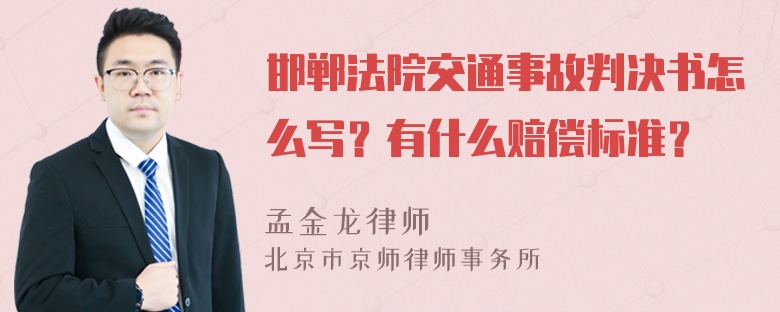 邯郸法院交通事故判决书怎么写？有什么赔偿标准？

孟金龙律师
北京市京师律师事务所